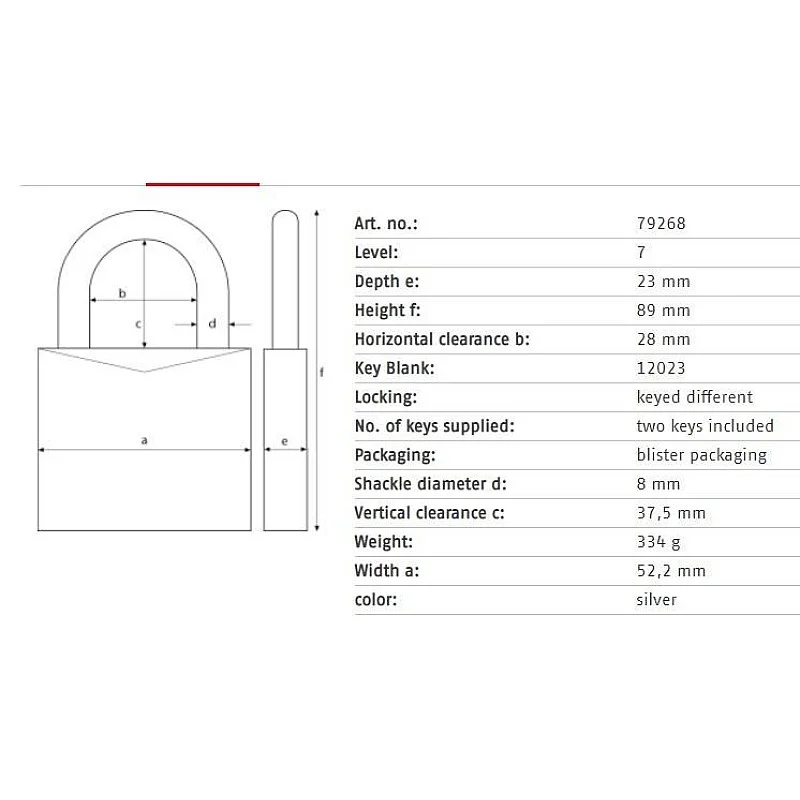 b
c
d
a
e
f

| Art. no.: | 79268 |
|---|---|
| Level: | 7 |
| Depth e: | 23 mm |
| Height f: | 89 mm |
| Horizontal clearance b: | 28 mm |
| Key Blank: | 12023 |
| Locking: | keyed different |
| No. of keys supplied: | two keys included |
| Packaging: | blister packaging |
| Shackle diameter d: | 8 mm |
| Vertical clearance c: | 37,5 mm |
| Weight: | 334 g |
| Width a: | 52,2 mm |
| color: | silver |